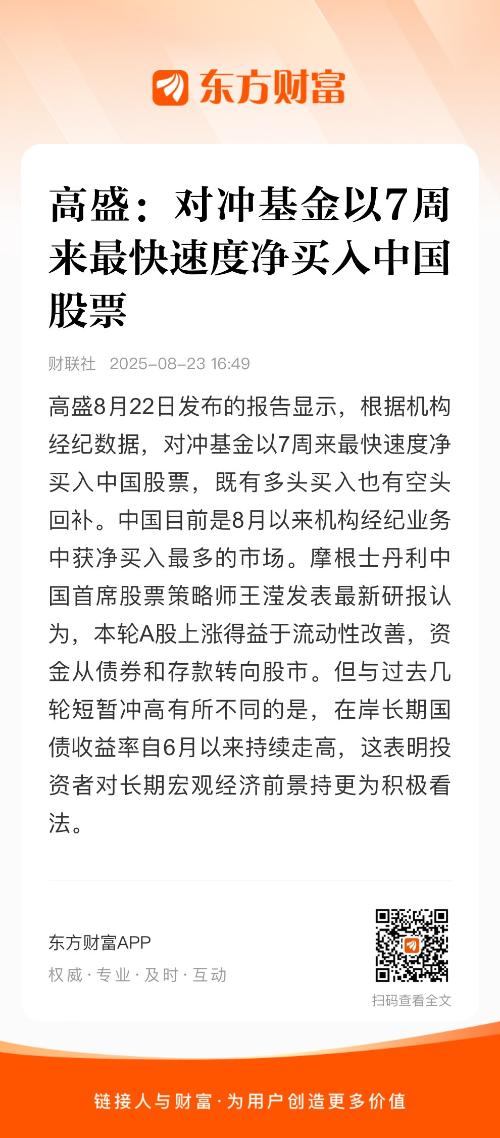 东方财富

高盛：对冲基金以7周来最快速度净买入中国股票

财联社 2025-08-23 16:49

高盛8月22日发布的报告显示，根据机构经纪数据，对冲基金以7周来最快速度净买入中国股票，既有多头买入也有空头回补。中国目前是8月以来机构经纪业务中获净买入最多的市场。摩根士丹利中国首席股票策略师王滢发表最新研报认为，本轮A股上涨得益于流动性改善，资金从债券和存款转向股市。但与过去几轮短暂冲高有所不同的是，在岸长期国债收益率自6月以来持续走高，这表明投资者对长期宏观经济前景持更为积极看法。

东方财富APP
权威·专业·及时·互动

扫码查看全文

链接人与财富·为用户创造更多价值